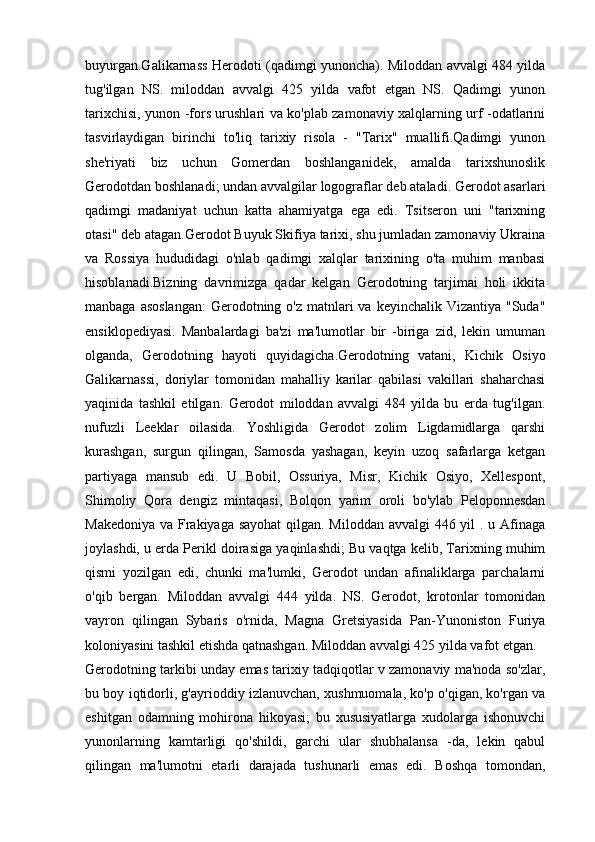 buyurgan.Galikarnass Herodoti (qadimgi yunoncha). Miloddan avvalgi 484 yilda tug'ilgan NS. miloddan avvalgi 425 yilda vafot etgan NS. Qadimgi yunon tarixchisi, yunon -fors urushlari va ko'plab zamonaviy xalqlarning urf -odatlarini tasvirlaydigan birinchi to'liq tarixiy risola - "Tarix" muallifi.Qadimgi yunon she'riyati biz uchun Gomerdan boshlanganidek, amalda tarixshunoslik Gerodotdan boshlanadi; undan avvalgilar logograflar deb ataladi. Gerodot asarlari qadimgi madaniyat uchun katta ahamiyatga ega edi. Tsitseron uni "tarixning otasi" deb atagan.Gerodot Buyuk Skifiya tarixi, shu jumladan zamonaviy Ukraina va Rossiya hududidagi o'nlab qadimgi xalqlar tarixining o'ta muhim manbasi hisoblanadi.Bizning davrimizga qadar kelgan Gerodotning tarjimai holi ikkita manbaga asoslangan: Gerodotning o'z matnlari va keyinchalik Vizantiya "Suda" ensiklopediyasi. Manbalardagi ba'zi ma'lumotlar bir -biriga zid, lekin umuman olganda, Gerodotning hayoti quyidagicha.Gerodotning vatani, Kichik Osiyo Galikarnassi, doriylar tomonidan mahalliy karilar qabilasi vakillari shaharchasi yaqinida tashkil etilgan. Gerodot miloddan avvalgi 484 yilda bu erda tug'ilgan. nufuzli Leeklar oilasida. Yoshligida Gerodot zolim Ligdamidlarga qarshi kurashgan, surgun qilingan, Samosda yashagan, keyin uzoq safarlarga ketgan partiyaga mansub edi. U Bobil, Ossuriya, Misr, Kichik Osiyo, Xellespont, Shimoliy Qora dengiz mintaqasi, Bolqon yarim oroli bo'ylab Peloponnesdan Makedoniya va Frakiyaga sayohat qilgan. Miloddan avvalgi 446 yil . u Afinaga joylashdi, u erda Perikl doirasiga yaqinlashdi; Bu vaqtga kelib, Tarixning muhim qismi yozilgan edi, chunki ma'lumki, Gerodot undan afinaliklarga parchalarni o'qib bergan. Miloddan avvalgi 444 yilda. NS. Gerodot, krotonlar tomonidan vayron qilingan Sybaris o'rnida, Magna Gretsiyasida Pan-Yunoniston Furiya koloniyasini tashkil etishda qatnashgan. Miloddan avvalgi 425 yilda vafot etgan.

Gerodotning tarkibi unday emas tarixiy tadqiqotlar v zamonaviy ma'noda so'zlar, bu boy iqtidorli, g'ayrioddiy izlanuvchan, xushmuomala, ko'p o'qigan, ko'rgan va eshitgan odamning mohirona hikoyasi; bu xususiyatlarga xudolarga ishonuvchi yunonlarning kamtarligi qo'shildi, garchi ular shubhalansa -da, lekin qabul qilingan ma'lumotni etarli darajada tushunarli emas edi. Boshqa tomondan,